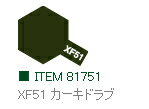 XF51

■ ITEM 81751
XF51 カーキドラブ